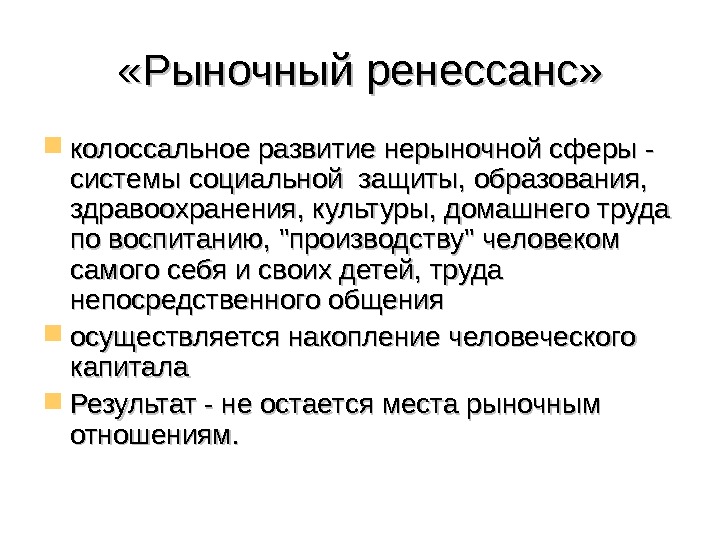 «Рыночный ренессанс»

колоссальное развитие нерыночной сферы - системы социальной защиты, образования, здравоохранения, культуры, домашнего труда по воспитанию, "производству" человеком самого себя и своих детей, труда непосредственного общения

осуществляется накопление человеческого капитала

Результат - не остается места рыночным отношениям.